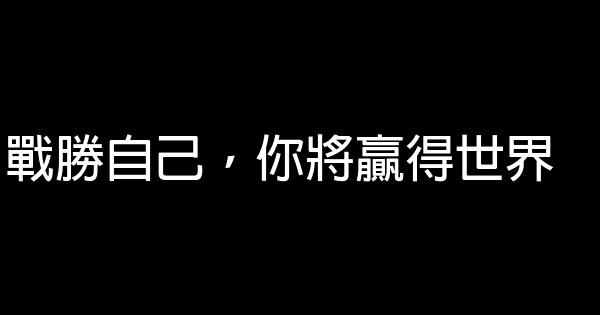 戰勝自己，你將贏得世界